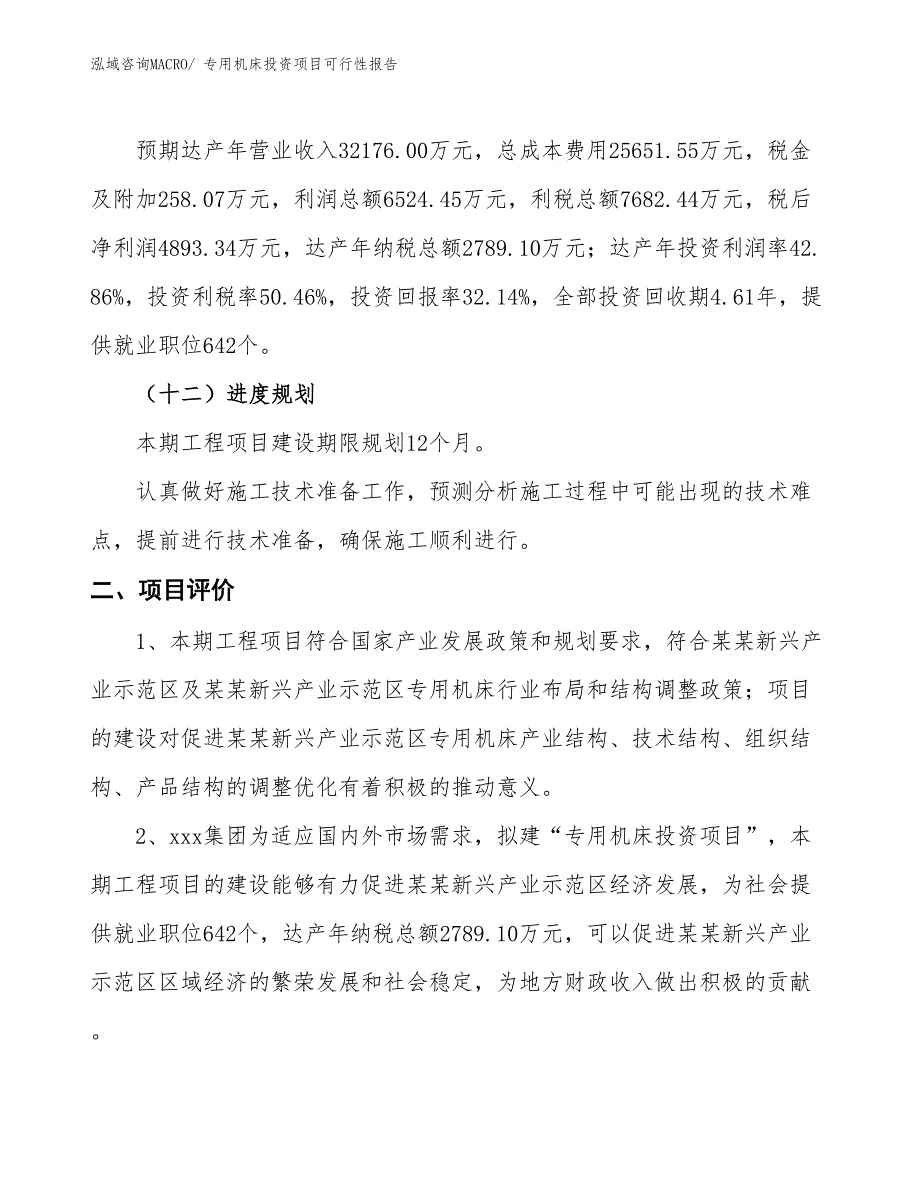 泓域咨询MACRO/ 专用机床投资项目可行性报告

预期达产年营业收入32176.00万元，总成本费用25651.55万元，税金及附加258.07万元，利润总额6524.45万元，利税总额7682.44万元，税后净利润4893.34万元，达产年纳税总额2789.10万元；达产年投资利润率42.86%，投资利税率50.46%，投资回报率32.14%，全部投资回收期4.61年，提供就业职位642个。

（十二）进度规划

本期工程项目建设期限规划12个月。

认真做好施工技术准备工作，预测分析施工过程中可能出现的技术难点，提前进行技术准备，确保施工顺利进行。

二、项目评价

1、本期工程项目符合国家产业发展政策和规划要求，符合某某新兴产业示范区及某某新兴产业示范区专用机床行业布局和结构调整政策；项目的建设对促进某某新兴产业示范区专用机床产业结构、技术结构、组织结构、产品结构的调整优化有着积极的推动意义。

2、xxx集团为适应国内外市场需求，拟建“专用机床投资项目”，本期工程项目的建设能够有力促进某某新兴产业示范区经济发展，为社会提供就业职位642个，达产年纳税总额2789.10万元，可以促进某某新兴产业示范区区域经济的繁荣发展和社会稳定，为地方财政收入做出积极的贡献。